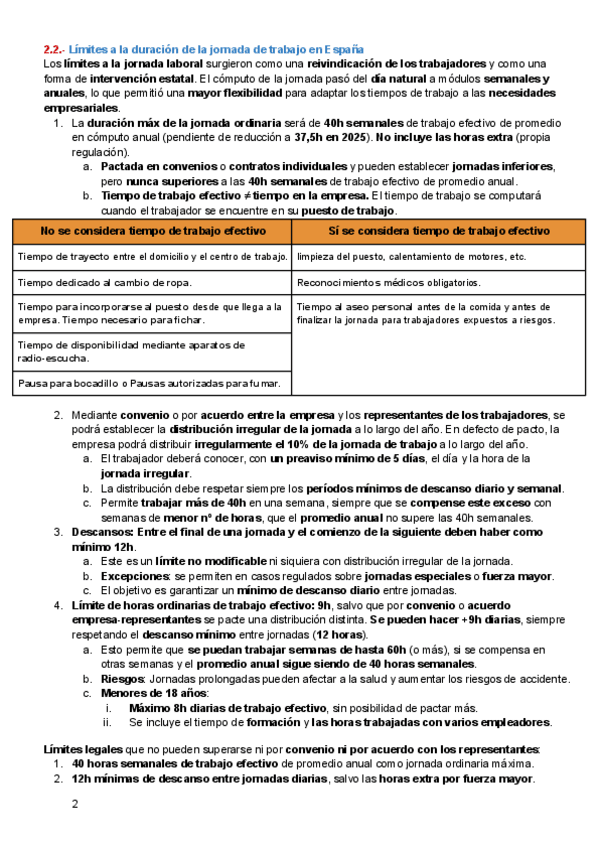 2.2.- Límites a la duración de la jornada de trabajo en España

Los límites a la jornada laboral surgieron como una reivindicación de los trabajadores y como una forma de intervención estatal. El cómputo de la jornada pasó del día natural a módulos semanales y anuales, lo que permitió una mayor flexibilidad para adaptar los tiempos de trabajo a las necesidades empresariales.

1. La duración máx de la jornada ordinaria será de 40h semanales de trabajo efectivo de promedio en cómputo anual (pendiente de reducción a 37,5h en 2025). No incluye las horas extra (propia regulación).
   a. Pactada en convenios o contratos individuales y pueden establecer jornadas inferiores, pero nunca superiores a las 40h semanales de trabajo efectivo de promedio anual.
   b. Tiempo de trabajo efectivo ≠ tiempo en la empresa. El tiempo de trabajo se computará cuando el trabajador se encuentre en su puesto de trabajo.

| No se considera tiempo de trabajo efectivo | Sí se considera tiempo de trabajo efectivo |
|---|---|
| Tiempo de trayecto entre el domicilio y el centro de trabajo. | limpieza del puesto, calentamiento de motores, etc. |
| Tiempo dedicado al cambio de ropa. | Reconocimientos médicos obligatorios. |
| Tiempo para incorporarse al puesto desde que llega a la empresa. Tiempo necesario para fichar. | Tiempo al aseo personal antes de la comida y antes de finalizar la jornada para trabajadores expuestos a riesgos. |
| Tiempo de disponibilidad mediante aparatos de radio-escucha. | |
| Pausa para bocadillo o Pausas autorizadas para fumar. | |

2. Mediante convenio o por acuerdo entre la empresa y los representantes de los trabajadores, se podrá establecer la distribución irregular de la jornada a lo largo del año. En defecto de pacto, la empresa podrá distribuir irregularmente el 10% de la jornada de trabajo a lo largo del año.
   a. El trabajador deberá conocer, con un preaviso mínimo de 5 días, el día y la hora de la jornada irregular.
   b. La distribución debe respetar siempre los períodos mínimos de descanso diario y semanal.
   c. Permite trabajar más de 40h en una semana, siempre que se compense este exceso con semanas de menor nº de horas, que el promedio anual no supere las 40h semanales.
3. Descansos: Entre el final de una jornada y el comienzo de la siguiente deben haber como mínimo 12h.
   a. Este es un límite no modificable ni siquiera con distribución irregular de la jornada.
   b. Excepciones: se permiten en casos regulados sobre jornadas especiales o fuerza mayor.
   c. El objetivo es garantizar un mínimo de descanso diario entre jornadas.
4. Límite de horas ordinarias de trabajo efectivo: 9h, salvo que por convenio o acuerdo empresa-representantes se pacte una distribución distinta. Se pueden hacer +9h diarias, siempre respetando el descanso mínimo entre jornadas (12 horas).
   a. Esto permite que se puedan trabajar semanas de hasta 60h (o más), si se compensa en otras semanas y el promedio anual sigue siendo de 40 horas semanales.
   b. Riesgos: Jornadas prolongadas pueden afectar a la salud y aumentar los riesgos de accidente.
   c. Menores de 18 años:
      i. Máximo 8h diarias de trabajo efectivo, sin posibilidad de pactar más.
      ii. Se incluye el tiempo de formación y las horas trabajadas con varios empleadores.

Límites legales que no pueden superarse ni por convenio ni por acuerdo con los representantes:
1. 40 horas semanales de trabajo efectivo de promedio anual como jornada ordinaria máxima.
2. 12h mínimas de descanso entre jornadas diarias, salvo las horas extra por fuerza mayor.

2